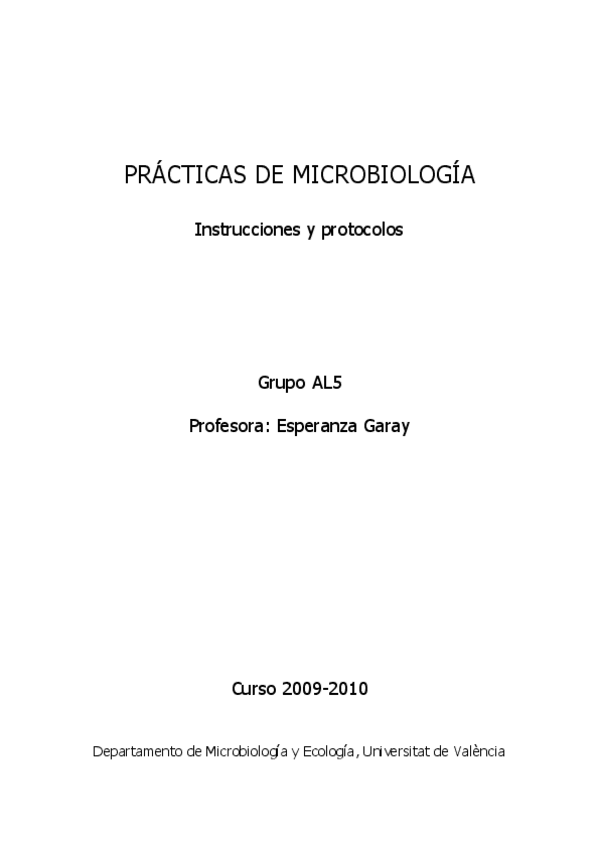 PRÁCTICAS DE MICROBIOLOGÍA

Instrucciones y protocolos

Grupo AL5

Profesora: Esperanza Garay

Curso 2009-2010

Departamento de Microbiología y Ecología, Universitat de València